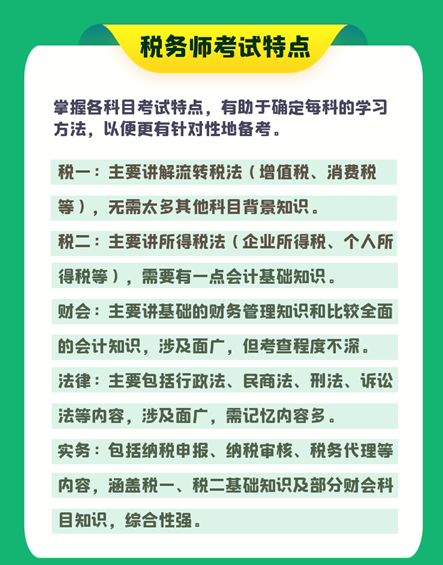 税务师考试特点

掌握各科目考试特点，有助于确定每科的学习方法，以便更有针对性地备考。

税一：主要讲解流转税法（增值税、消费税等），无需太多其他科目背景知识。

税二：主要讲所得税法（企业所得税、个人所得税等），需要有一点会计基础知识。

财会：主要讲基础的财务管理知识和比较全面的会计知识，涉及面广，但考查程度不深。

法律：主要包括行政法、民商法、刑法、诉讼法等内容，涉及面广，需记忆内容多。

实务：包括纳税申报、纳税审核、税务代理等内容，涵盖税一、税二基础知识及部分财会科目知识，综合性强。